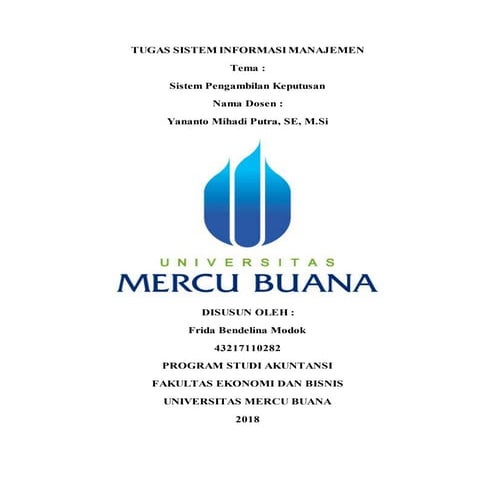 TUGAS SISTEM INFORMASI MANAJEMEN
Tema :
Sistem Pengambilan Keputusan
Nama Dosen :
Yananto Mihadi Putra, SE, M.Si

UNIVERSITAS
MERCU BUANA

DISUSUN OLEH :
Frida Bendelina Modok
43217110282
PROGRAM STUDI AKUNTANSI
FAKULTAS EKONOMI DAN BISNIS
UNIVERSITAS MERCU BUANA
2018